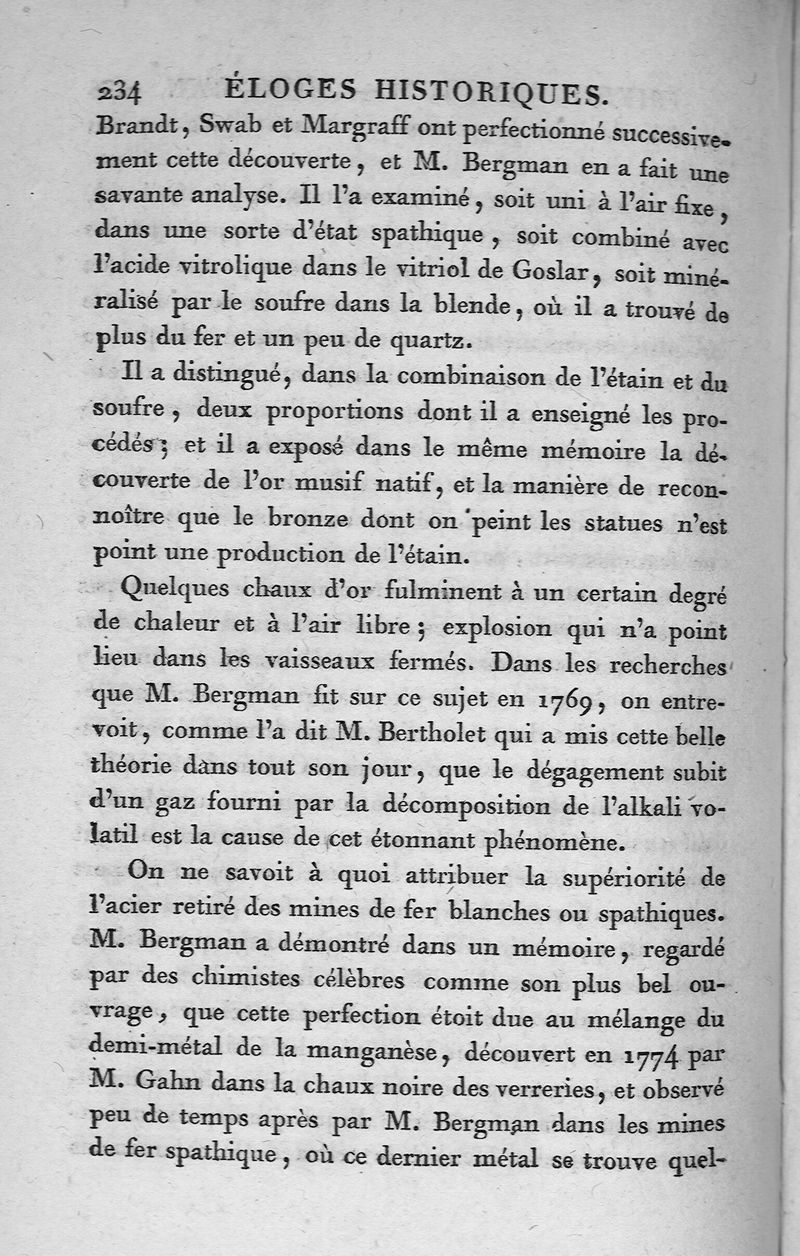 234 ÉLOGES HISTORIQUES.

Brandt, Swab et Margraff ont perfectionné successivement cette découverte, et M. Bergman en a fait une savante analyse. Il l'a examiné, soit uni à l'air fixe, dans une sorte d'état spathique, soit combiné avec l'acide vitrolique dans le vitriol de Goslar, soit minéralisé par le soufre dans la blende, où il a trouvé de plus du fer et un peu de quartz.

Il a distingué, dans la combinaison de l'étain et du soufre, deux proportions dont il a enseigné les procédés; et il a exposé dans le même mémoire la découverte de l'or musif natif, et la manière de reconnoître que le bronze dont on peint les statues n'est point une production de l'étain.

Quelques chaux d'or fulminent à un certain degré de chaleur et à l'air libre; explosion qui n'a point lieu dans les vaisseaux fermés. Dans les recherches que M. Bergman fit sur ce sujet en 1769, on entrevoit, comme l'a dit M. Bertholet qui a mis cette belle théorie dans tout son jour, que le dégagement subit d'un gaz fourni par la décomposition de l'alkali volatil est la cause de cet étonnant phénomène.

On ne savoit à quoi attribuer la supériorité de l'acier retiré des mines de fer blanches ou spathiques. M. Bergman a démontré dans un mémoire, regardé par des chimistes célèbres comme son plus bel ouvrage, que cette perfection étoit due au mélange du demi-métal de la manganèse, découvert en 1774 par M. Gahn dans la chaux noire des verreries, et observé peu de temps après par M. Bergman dans les mines de fer spathique, où ce dernier métal se trouve quel-